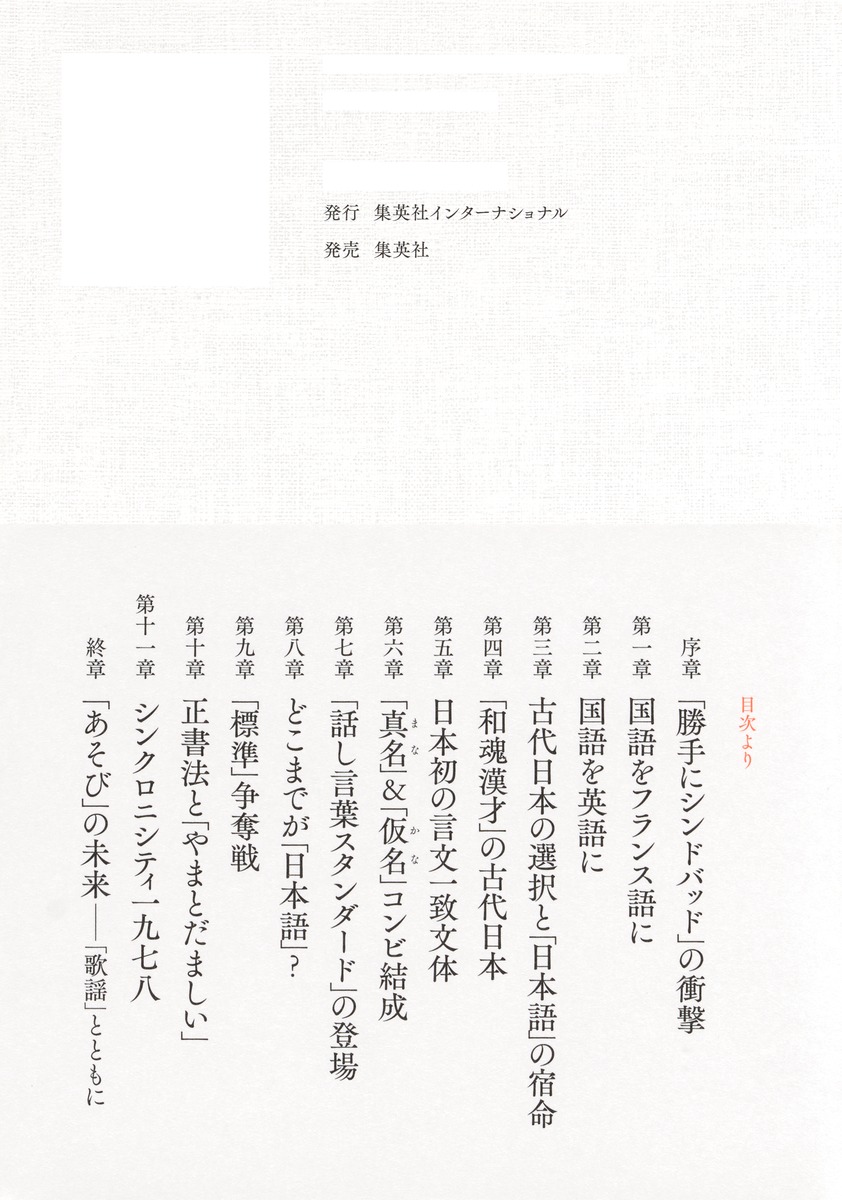 発行　集英社インターナショナル
発売　集英社

目次より

序章　「勝手にシンドバッド」の衝撃
第一章　国語をフランス語に
第二章　国語を英語に
第三章　古代日本の選択と「日本語」の宿命
第四章　「和魂漢才」の古代日本
第五章　日本初の言文一致文体
第六章　「真名（まな）」＆「仮名（かな）」コンビ結成
第七章　「話し言葉スタンダード」の登場
第八章　どこまでが「日本語」？
第九章　「標準」争奪戦
第十章　正書法と「やまとだましい」
第十一章　シンクロニシティ一九七八
終章　「あそび」の未来――「歌謡」とともに